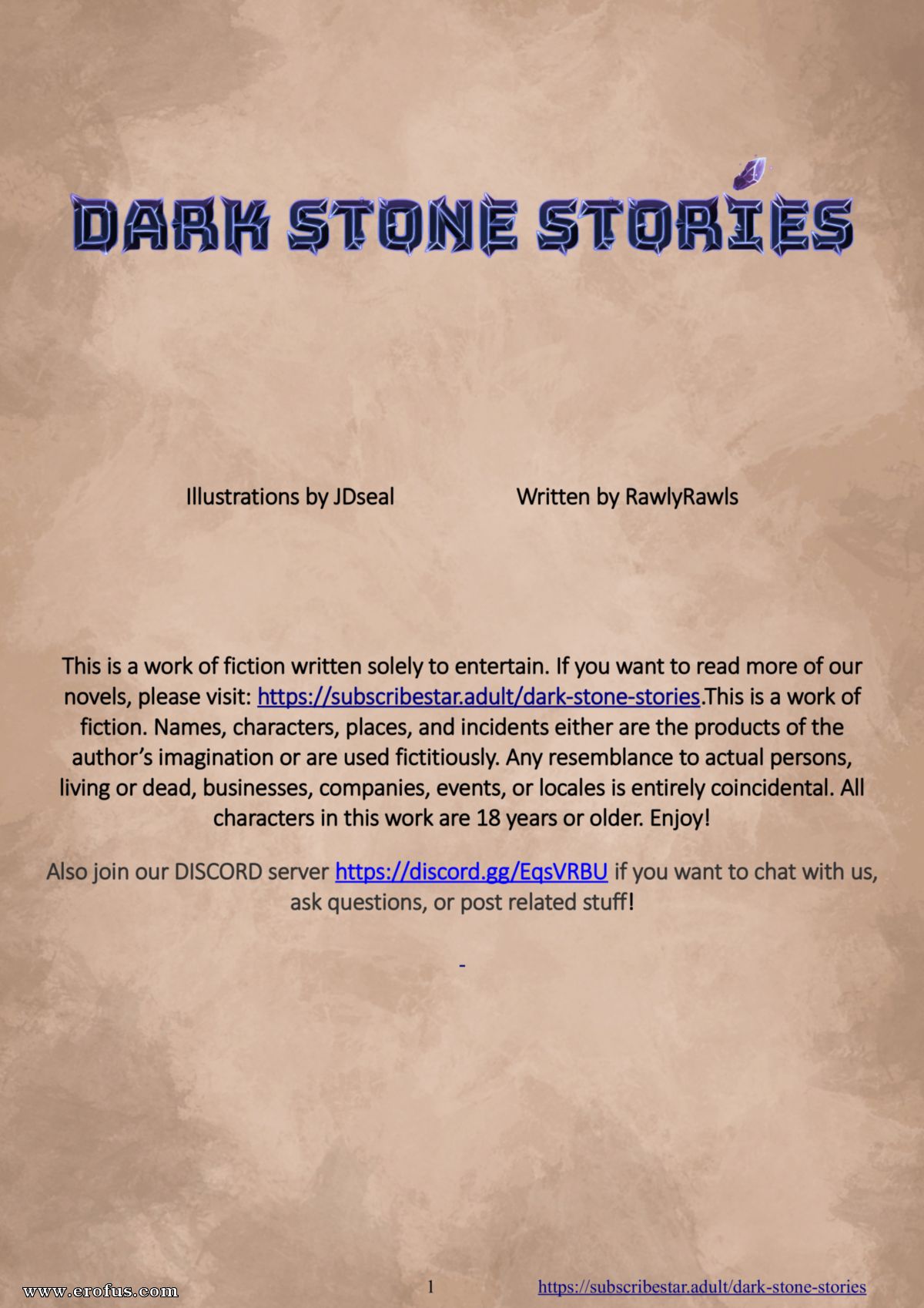 DARK STONE STORIES

Illustrations by JDseal

Written by RawlyRawls

This is a work of fiction written solely to entertain. If you want to read more of our novels, please visit: https://subscribestar.adult/dark-stone-stories.This is a work of fiction. Names, characters, places, and incidents either are the products of the author's imagination or are used fictitiously. Any resemblance to actual persons, living or dead, businesses, companies, events, or locales is entirely coincidental. All characters in this work are 18 years or older. Enjoy!

Also join our DISCORD server https://discord.gg/EqsVRBU if you want to chat with us, ask questions, or post related stuff!

-

www.erofus.com

1

https://subscribestar.adult/dark-stone-stories